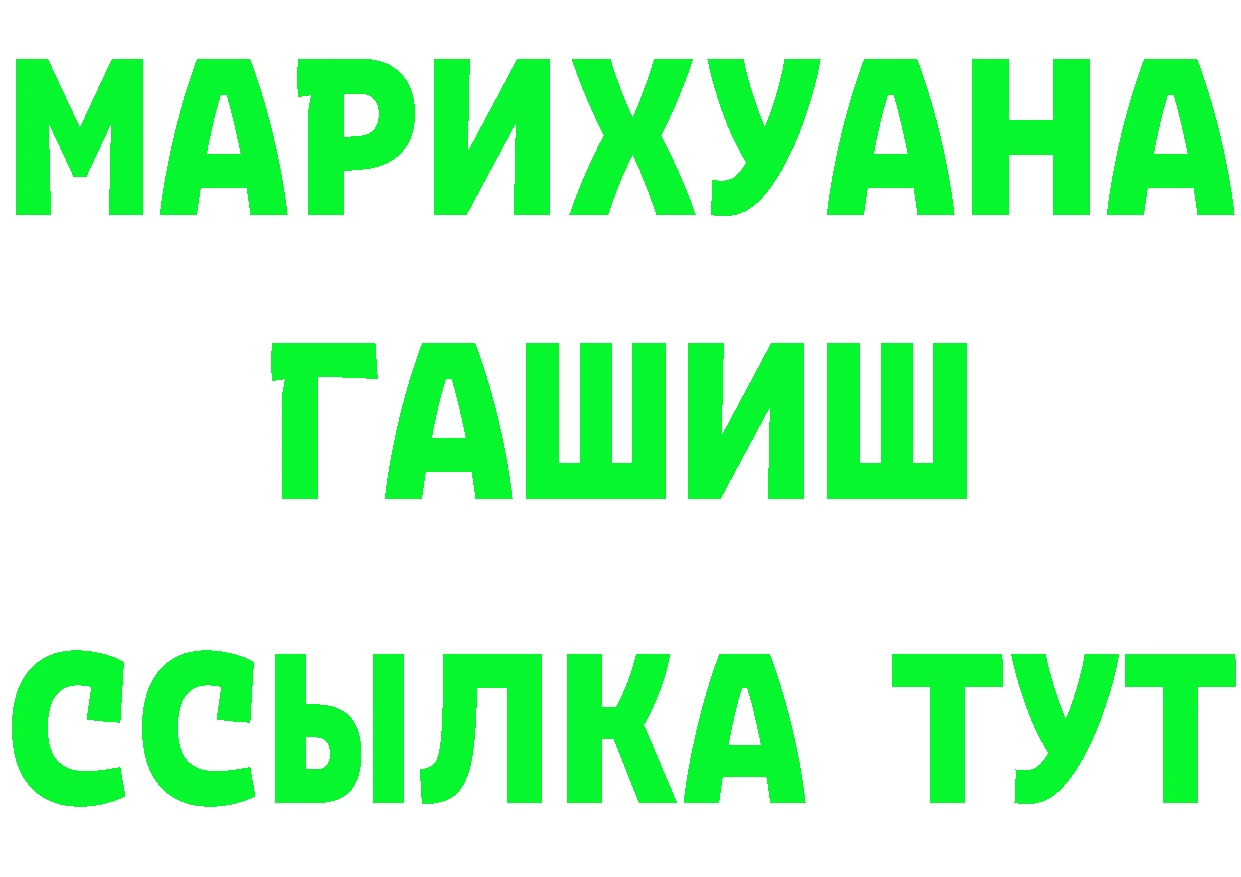 МАРИХУАНА
ГАШИШ
ССЫЛКА ТУТ